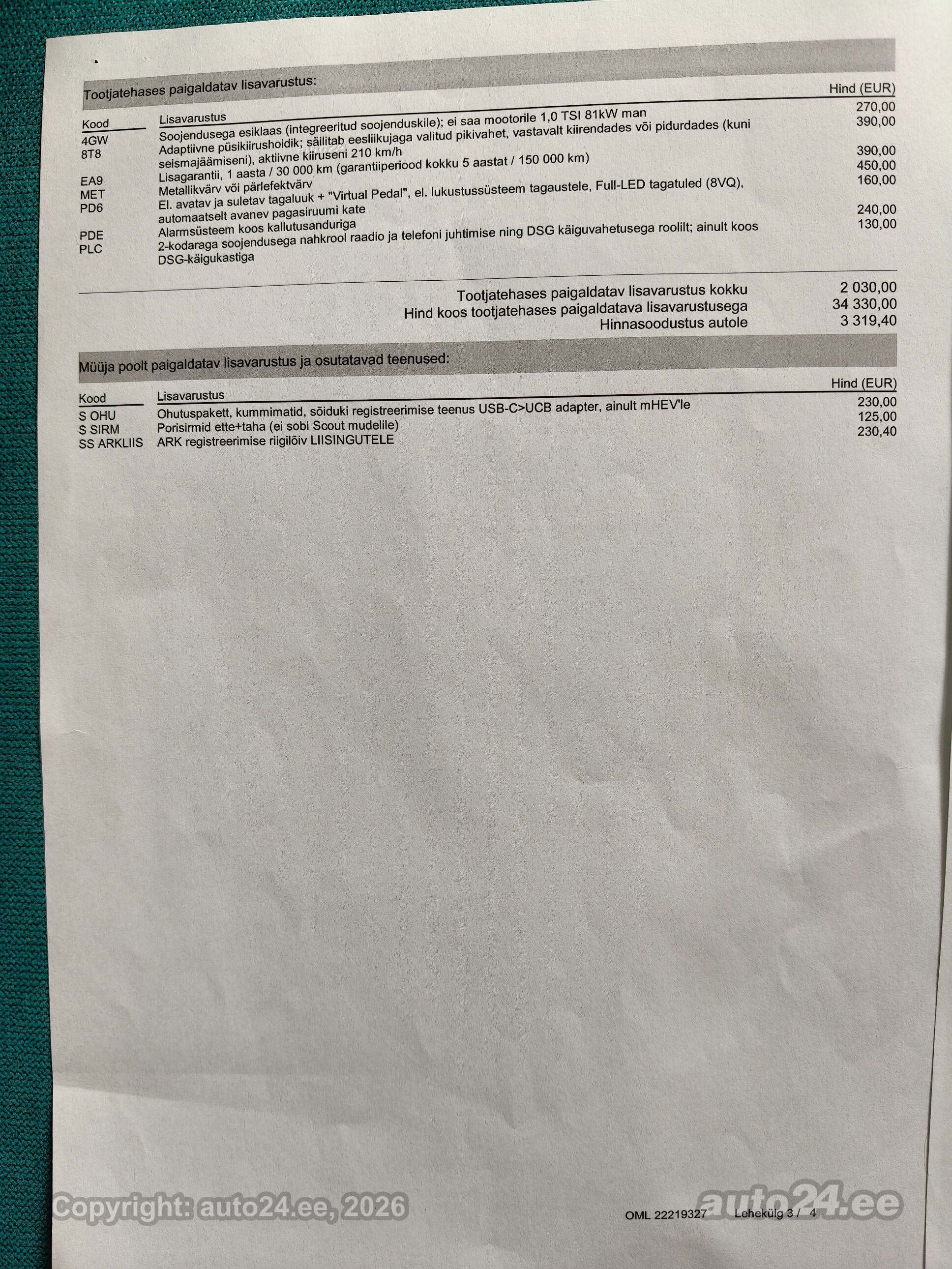 Tootjatehases paigaldatav lisavarustus:

| Kood | Lisavarustus | Hind (EUR) |
|---|---|---|
| 4GW | Soojendusega esiklaas (integreeritud soojenduskile); ei saa mootorile 1,0 TSI 81kW man | 270,00 |
| 8T8 | Adaptiivne püsikiirushoidik; säilitab eesliikujaga valitud pikivahet, vastavalt kiirendades või pidurdades (kuni seismajäämiseni), aktiivne kiiruseni 210 km/h | 390,00 |
| EA9 | Lisagarantii, 1 aasta / 30 000 km (garantiiperiood kokku 5 aastat / 150 000 km) | 390,00 |
| MET | Metallikvärv või pärlefektvärv | 450,00 |
| PD6 | El. avatav ja suletav tagaluuk + "Virtual Pedal", el. lukustussüsteem tagaustele, Full-LED tagatuled (8VQ), automaatselt avanev pagasiruumi kate | 160,00 |
| PDE | Alarmsüsteem koos kallutusanduriga | 240,00 |
| PLC | 2-kodaraga soojendusega nahkrool raadio ja telefoni juhtimise ning DSG käiguvahetusega roolilt; ainult koos DSG-käigukastiga | 130,00 |

Tootjatehases paigaldatav lisavarustus kokku 2 030,00
Hind koos tootjatehases paigaldatava lisavarustusega 34 330,00
Hinnasoodustus autole 3 319,40

Müüja poolt paigaldatav lisavarustus ja osutatavad teenused:

| Kood | Lisavarustus | Hind (EUR) |
|---|---|---|
| S OHU | Ohutuspakett, kummimatid, sõiduki registreerimise teenus USB-C>UCB adapter, ainult mHEV'le | 230,00 |
| S SIRM | Porisirmid ette+taha (ei sobi Scout mudelile) | 125,00 |
| SS ARKLIIS | ARK registreerimise riigilõiv LIISINGUTELE | 230,40 |

Copyright: auto24.ee, 2026

OML 22219327 Lehekülg 3 / 4

auto24.ee